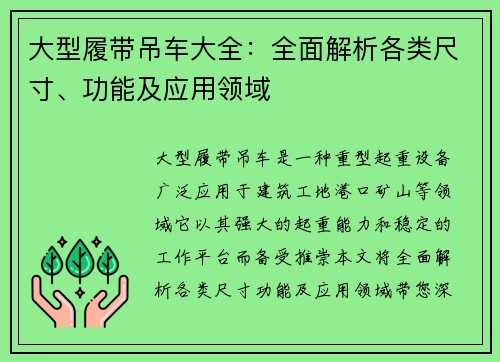 大型履带吊车大全：全面解析各类尺寸、功能及应用领域

大型履带吊车是一种重型起重设备广泛应用于建筑工地港口矿山等领域它以其强大的起重能力和稳定的工作平台而备受推崇本文将全面解析各类尺寸功能及应用领域带您深